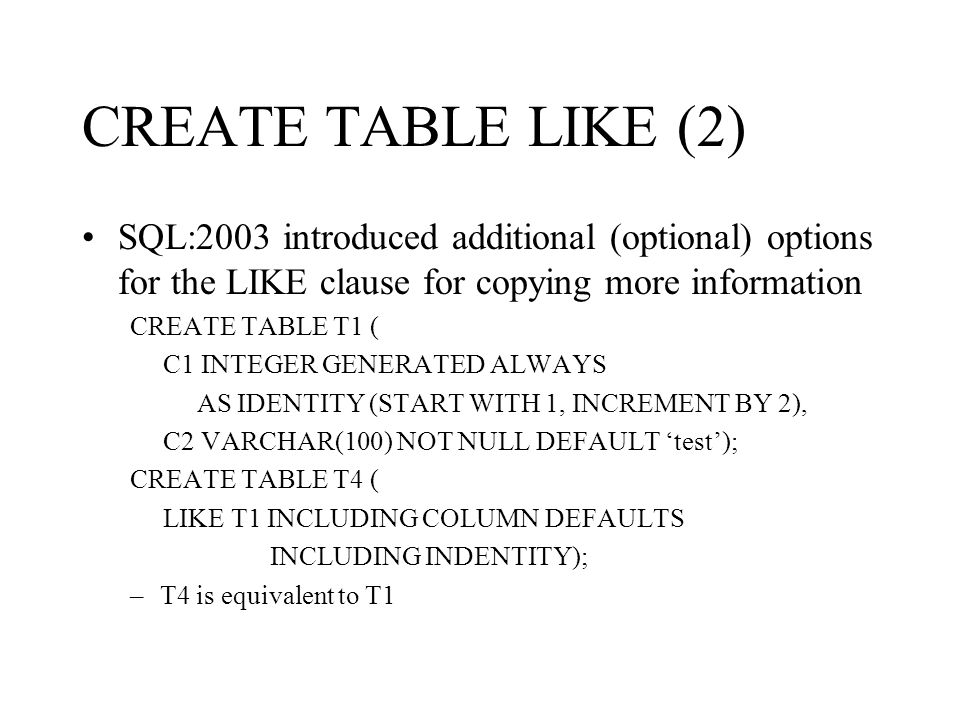 CREATE TABLE LIKE (2)

• SQL:2003 introduced additional (optional) options for the LIKE clause for copying more information

CREATE TABLE T1 (
C1 INTEGER GENERATED ALWAYS
AS IDENTITY (START WITH 1, INCREMENT BY 2),
C2 VARCHAR(100) NOT NULL DEFAULT ‘test’);
CREATE TABLE T4 (
LIKE T1 INCLUDING COLUMN DEFAULTS
INCLUDING INDENTITY);

– T4 is equivalent to T1